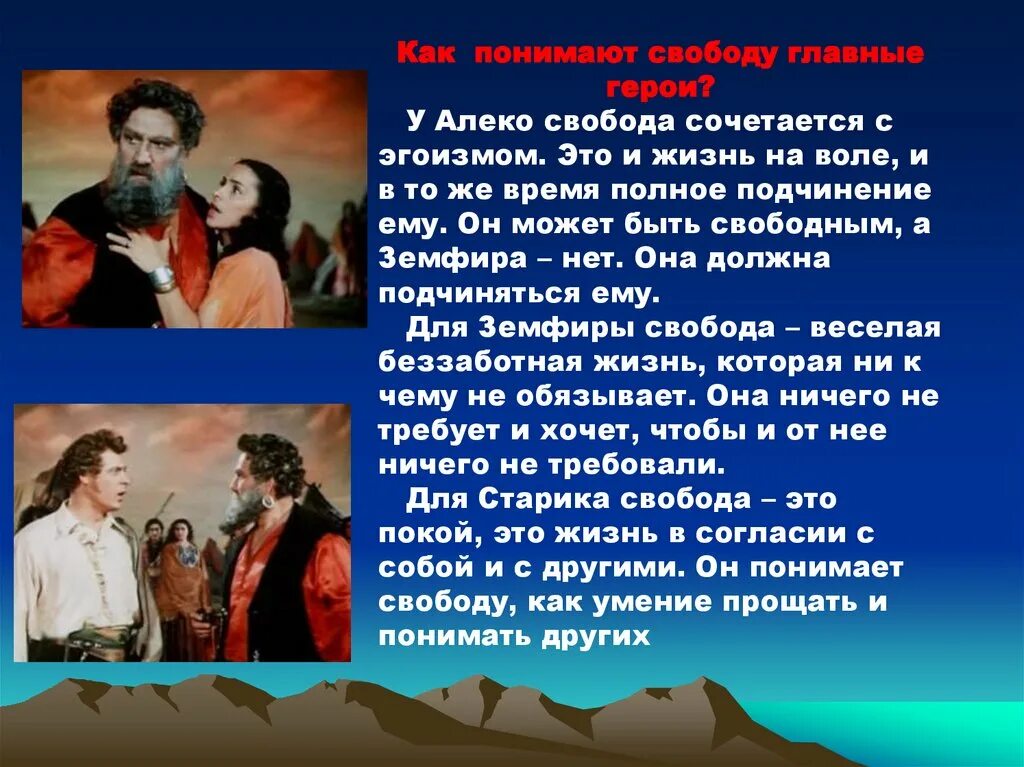 Как понимают свободу главные герои?

У Алеко свобода сочетается с эгоизмом. Это и жизнь на воле, и в то же время полное подчинение ему. Он может быть свободным, а Земфира – нет. Она должна подчиняться ему.

Для Земфиры свобода – веселая беззаботная жизнь, которая ни к чему не обязывает. Она ничего не требует и хочет, чтобы и от нее ничего не требовали.

Для Старика свобода – это покой, это жизнь в согласии с собой и с другими. Он понимает свободу, как умение прощать и понимать других